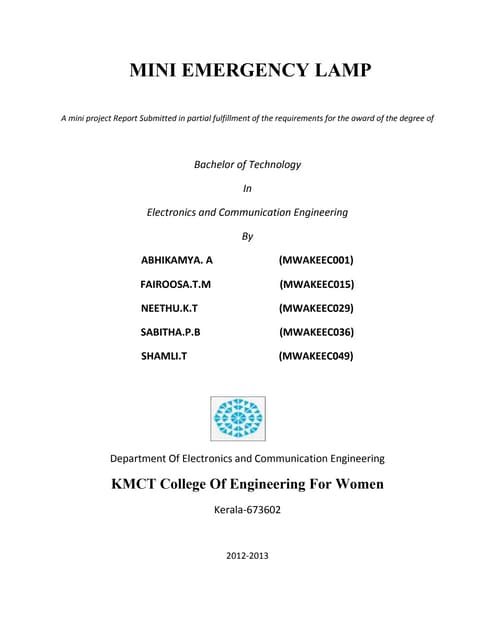 MINI EMERGENCY LAMP

A mini project Report Submitted in partial fulfillment of the requirements for the award of the degree of

Bachelor of Technology

In

Electronics and Communication Engineering

By

ABHIKAMYA. A (MWAKEEC001)

FAIROOSA.T.M (MWAKEEC015)

NEETHU.K.T (MWAKEEC029)

SABITHA.P.B (MWAKEEC036)

SHAMLI.T (MWAKEEC049)

Department Of Electronics and Communication Engineering

KMCT College Of Engineering For Women

Kerala-673602

2012-2013